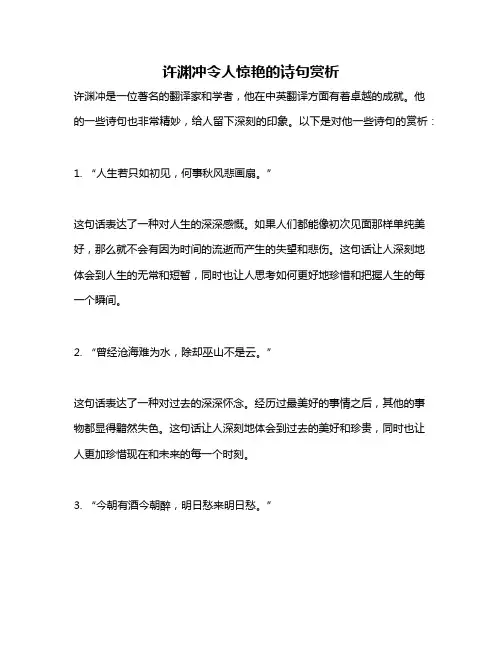 许渊冲令人惊艳的诗句赏析

许渊冲是一位著名的翻译家和学者，他在中英翻译方面有着卓越的成就。他的一些诗句也非常精妙，给人留下深刻的印象。以下是对他一些诗句的赏析：

1. “人生若只如初见，何事秋风悲画扇。”

这句话表达了一种对人生的深深感慨。如果人们都能像初次见面那样单纯美好，那么就不会有因为时间的流逝而产生的失望和悲伤。这句话让人深刻地体会到人生的无常和短暂，同时也让人思考如何更好地珍惜和把握人生的每一个瞬间。

2. “曾经沧海难为水，除却巫山不是云。”

这句话表达了一种对过去的深深怀念。经历过最美好的事情之后，其他的事物都显得黯然失色。这句话让人深刻地体会到过去的美好和珍贵，同时也让人更加珍惜现在和未来的每一个时刻。

3. “今朝有酒今朝醉，明日愁来明日愁。”